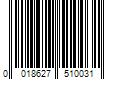 0 018627 510031